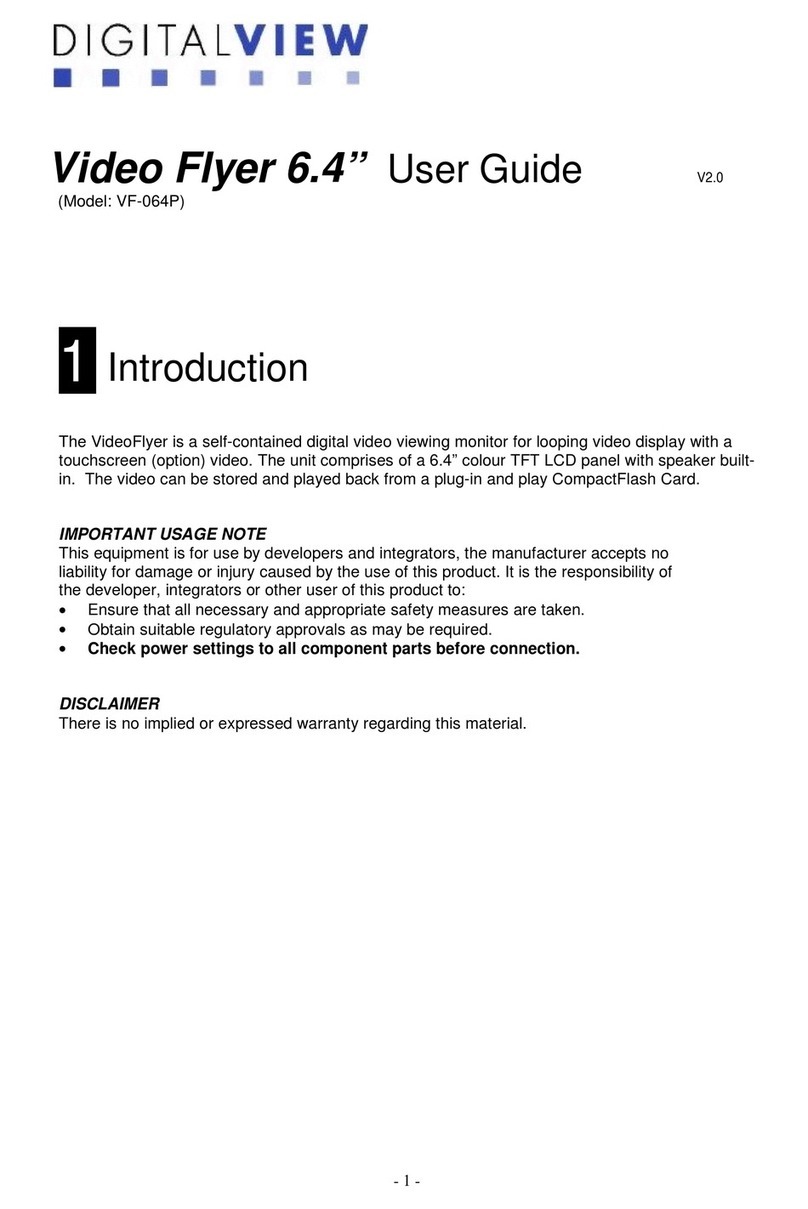 DIGITALVIEW

Video Flyer 6.4” User Guide V2.0
(Model: VF-064P)

1 Introduction

The VideoFlyer is a self-contained digital video viewing monitor for looping video display with a touchscreen (option) video. The unit comprises of a 6.4” colour TFT LCD panel with speaker built-in. The video can be stored and played back from a plug-in and play CompactFlash Card.

IMPORTANT USAGE NOTE
This equipment is for use by developers and integrators, the manufacturer accepts no liability for damage or injury caused by the use of this product. It is the responsibility of the developer, integrators or other user of this product to:
• Ensure that all necessary and appropriate safety measures are taken.
• Obtain suitable regulatory approvals as may be required.
• Check power settings to all component parts before connection.

DISCLAIMER
There is no implied or expressed warranty regarding this material.

- 1 -